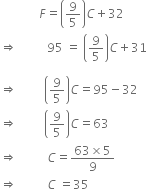 $F = \left(\frac{9}{5}\right)C + 32$

$\Rightarrow \quad 95 = \left(\frac{9}{5}\right)C + 31$

$\Rightarrow \quad \left(\frac{9}{5}\right)C = 95 - 32$

$\Rightarrow \quad \left(\frac{9}{5}\right)C = 63$

$\Rightarrow \quad C = \frac{63 \times 5}{9}$

$\Rightarrow \quad C = 35$